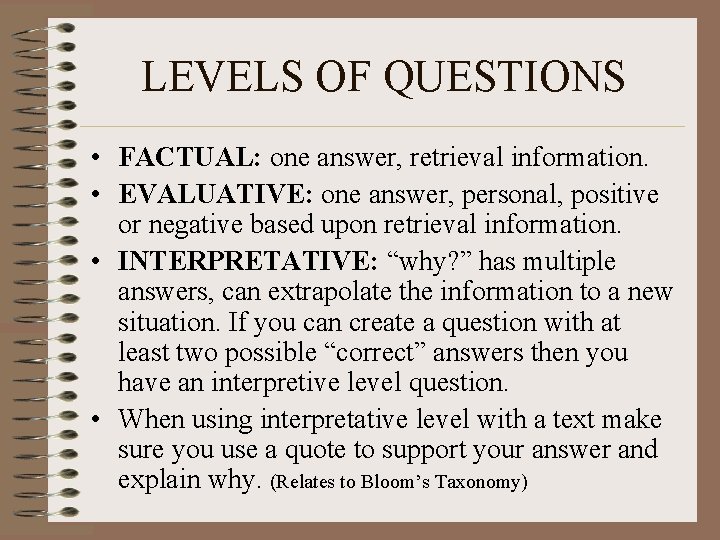 LEVELS OF QUESTIONS

• FACTUAL: one answer, retrieval information.
• EVALUATIVE: one answer, personal, positive or negative based upon retrieval information.
• INTERPRETATIVE: “why?” has multiple answers, can extrapolate the information to a new situation. If you can create a question with at least two possible “correct” answers then you have an interpretive level question.
• When using interpretative level with a text make sure you use a quote to support your answer and explain why. (Relates to Bloom’s Taxonomy)